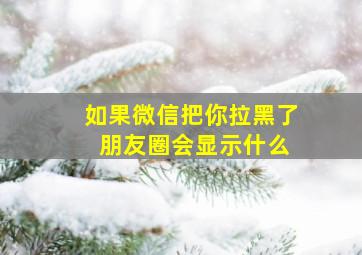 如果微信把你拉黑了
朋友圈会显示什么